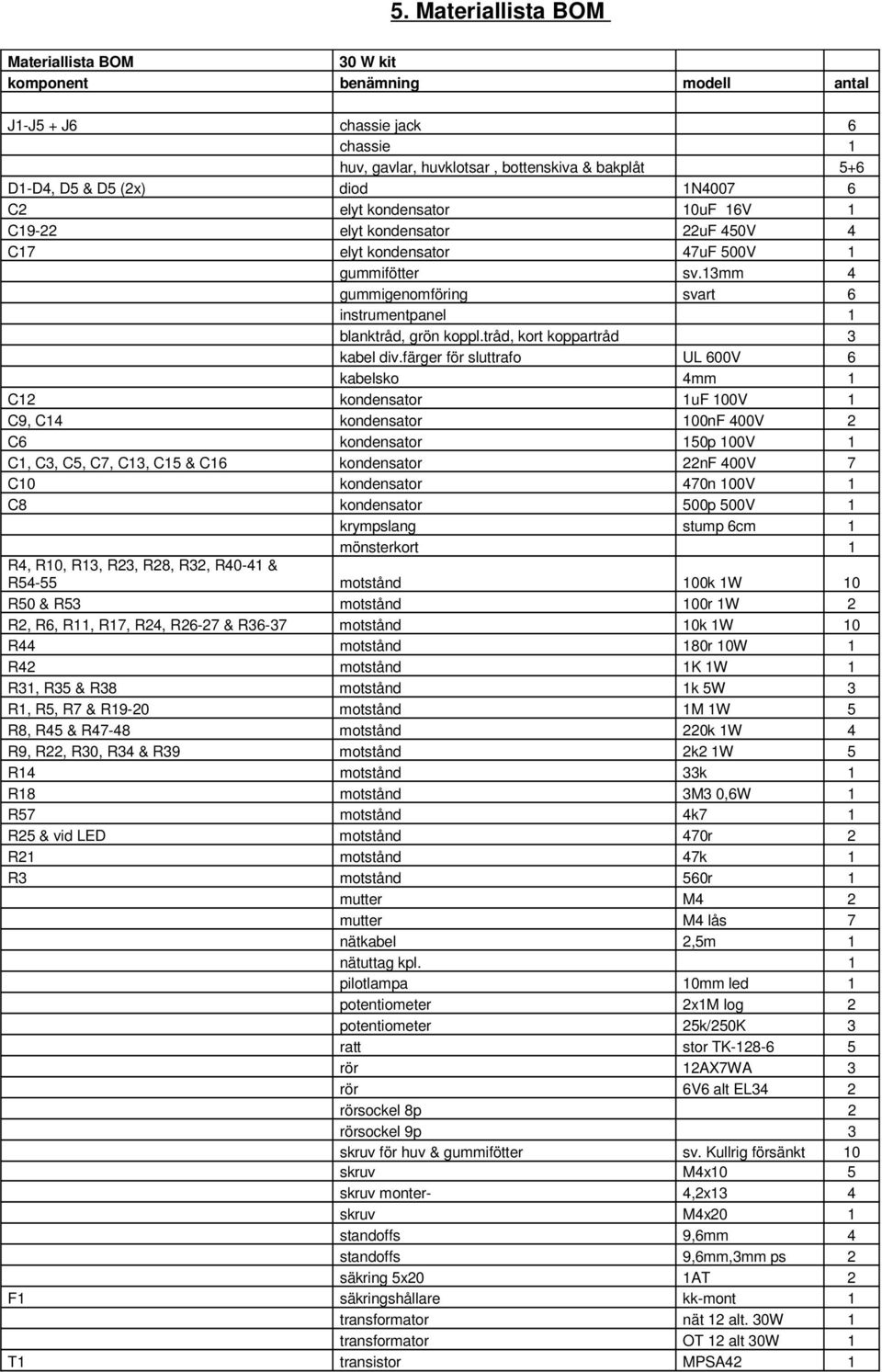 5. Materiallista BOM

| Materiallista BOM | 30 W kit | | |
|---|---|---|---|
| komponent | benämning | modell | antal |
| | | | |
| J1-J5 + J6 | chassie jack | | 6 |
| | chassie | | 1 |
| | huv, gavlar, huvklotsar , bottenskiva & bakplåt | | 5+6 |
| D1-D4, D5 & D5 (2x) | diod | 1N4007 | 6 |
| C2 | elyt kondensator | 10uF 16V | 1 |
| C19-22 | elyt kondensator | 22uF 450V | 4 |
| C17 | elyt kondensator | 47uF 500V | 1 |
| | gummifötter | sv.13mm | 4 |
| | gummigenomföring | svart | 6 |
| | instrumentpanel | | 1 |
| | blanktråd, grön koppl.tråd, kort koppartråd | | 3 |
| | kabel div.färger för sluttrafo | UL 600V | 6 |
| | kabelsko | 4mm | 1 |
| C12 | kondensator | 1uF 100V | 1 |
| C9, C14 | kondensator | 100nF 400V | 2 |
| C6 | kondensator | 150p 100V | 1 |
| C1, C3, C5, C7, C13, C15 & C16 | kondensator | 22nF 400V | 7 |
| C10 | kondensator | 470n 100V | 1 |
| C8 | kondensator | 500p 500V | 1 |
| | krympslang | stump 6cm | 1 |
| | mönsterkort | | 1 |
| R4, R10, R13, R23, R28, R32, R40-41 & R54-55 | motstånd | 100k 1W | 10 |
| R50 & R53 | motstånd | 100r 1W | 2 |
| R2, R6, R11, R17, R24, R26-27 & R36-37 | motstånd | 10k 1W | 10 |
| R44 | motstånd | 180r 10W | 1 |
| R42 | motstånd | 1K 1W | 1 |
| R31, R35 & R38 | motstånd | 1k 5W | 3 |
| R1, R5, R7 & R19-20 | motstånd | 1M 1W | 5 |
| R8, R45 & R47-48 | motstånd | 220k 1W | 4 |
| R9, R22, R30, R34 & R39 | motstånd | 2k2 1W | 5 |
| R14 | motstånd | 33k | 1 |
| R18 | motstånd | 3M3 0,6W | 1 |
| R57 | motstånd | 4k7 | 1 |
| R25 & vid LED | motstånd | 470r | 2 |
| R21 | motstånd | 47k | 1 |
| R3 | motstånd | 560r | 1 |
| | mutter | M4 | 2 |
| | mutter | M4 lås | 7 |
| | nätkabel | 2,5m | 1 |
| | nätuttag kpl. | | 1 |
| | pilotlampa | 10mm led | 1 |
| | potentiometer | 2x1M log | 2 |
| | potentiometer | 25k/250K | 3 |
| | ratt | stor TK-128-6 | 5 |
| | rör | 12AX7WA | 3 |
| | rör | 6V6 alt EL34 | 2 |
| | rörsockel 8p | | 2 |
| | rörsockel 9p | | 3 |
| | skruv för huv & gummifötter | sv. Kullrig försänkt | 10 |
| | skruv | M4x10 | 5 |
| | skruv monter- | 4,2x13 | 4 |
| | skruv | M4x20 | 1 |
| | standoffs | 9,6mm | 4 |
| | standoffs | 9,6mm,3mm ps | 2 |
| | säkring 5x20 | 1AT | 2 |
| F1 | säkringshållare | kk-mont | 1 |
| | transformator | nät 12 alt. 30W | 1 |
| | transformator | OT 12 alt 30W | 1 |
| T1 | transistor | MPSA42 | 1 |